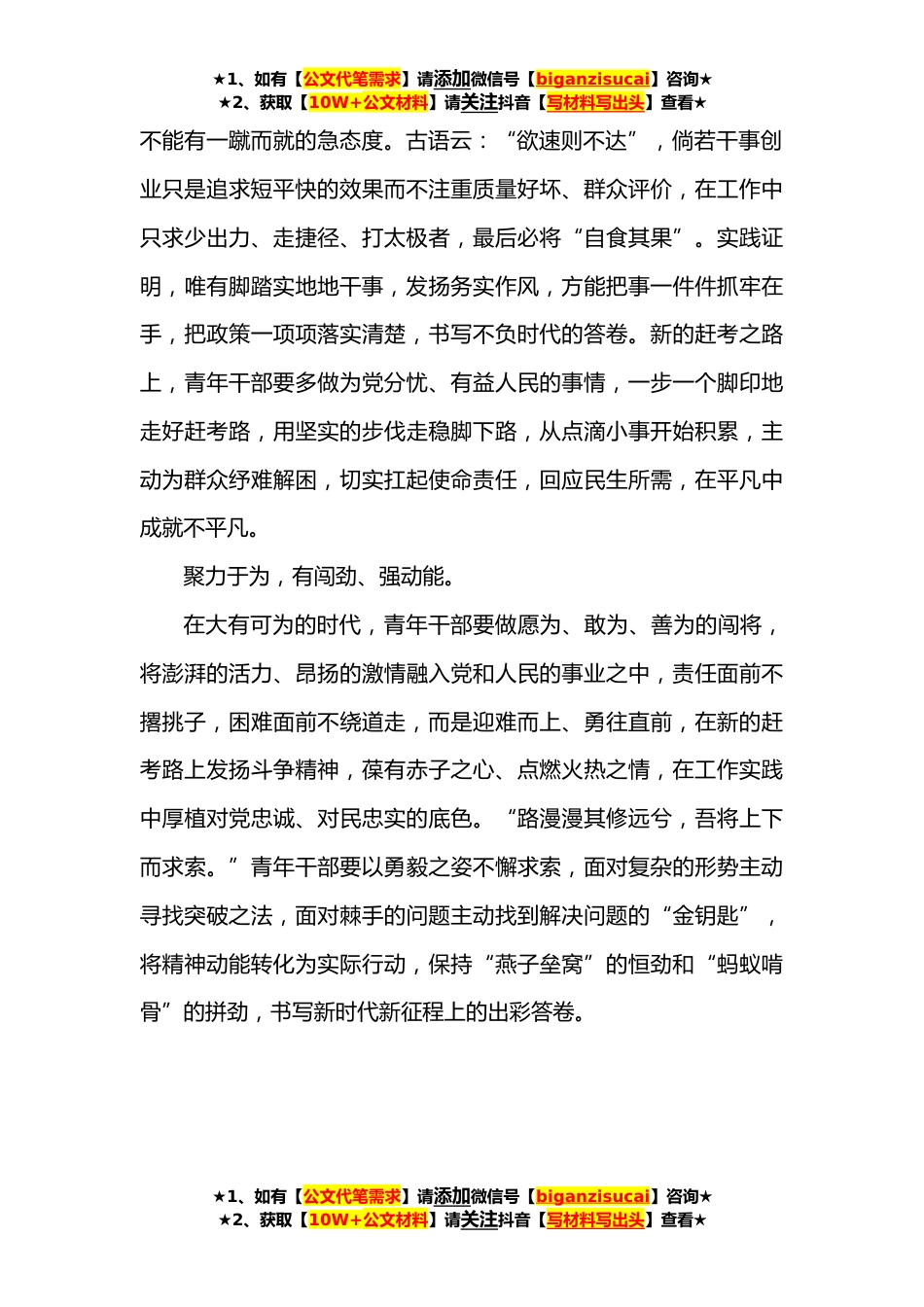 ★1、如有【公文代笔需求】请添加微信号【biganzisucai】咨询★
★2、获取【10W+公文材料】请关注抖音【写材料写出头】查看★

不能有一蹴而就的急态度。古语云：“欲速则不达”，倘若干事创业只是追求短平快的效果而不注重质量好坏、群众评价，在工作中只求少出力、走捷径、打太极者，最后必将“自食其果”。实践证明，唯有脚踏实地地干事，发扬务实作风，方能把事一件件抓牢在手，把政策一项项落实清楚，书写不负时代的答卷。新的赶考之路上，青年干部要多做为党分忧、有益人民的事情，一步一个脚印地走好赶考路，用坚实的步伐走稳脚下路，从点滴小事开始积累，主动为群众纾难解困，切实扛起使命责任，回应民生所需，在平凡中成就不平凡。

聚力于为，有闯劲、强动能。

在大有可为的时代，青年干部要做愿为、敢为、善为的闯将，将澎湃的活力、昂扬的激情融入党和人民的事业之中，责任面前不撂挑子，困难面前不绕道走，而是迎难而上、勇往直前，在新的赶考路上发扬斗争精神，葆有赤子之心、点燃火热之情，在工作实践中厚植对党忠诚、对民忠实的底色。“路漫漫其修远兮，吾将上下而求索。”青年干部要以勇毅之姿不懈求索，面对复杂的形势主动寻找突破之法，面对棘手的问题主动找到解决问题的“金钥匙”，将精神动能转化为实际行动，保持“燕子垒窝”的恒劲和“蚂蚁啃骨”的拼劲，书写新时代新征程上的出彩答卷。

★1、如有【公文代笔需求】请添加微信号【biganzisucai】咨询★
★2、获取【10W+公文材料】请关注抖音【写材料写出头】查看★